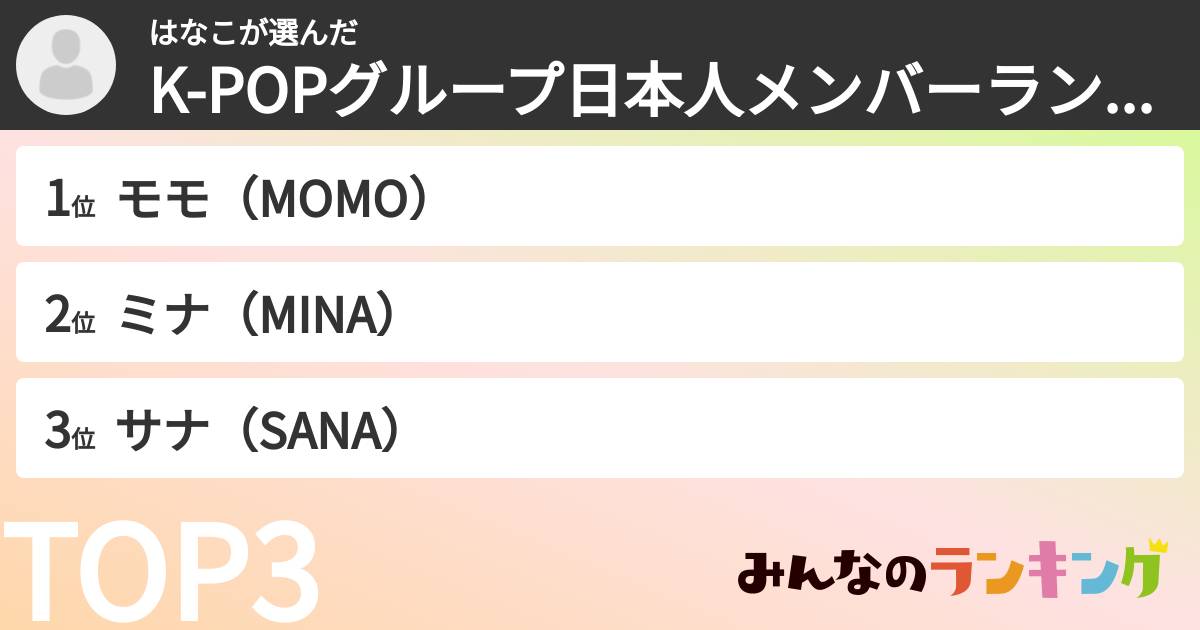 はなこが選んだ
K-POPグループ日本人メンバーラン...

1位 モモ（MOMO）

2位 ミナ（MINA）

3位 サナ（SANA）

TOP3

みんなのランキング